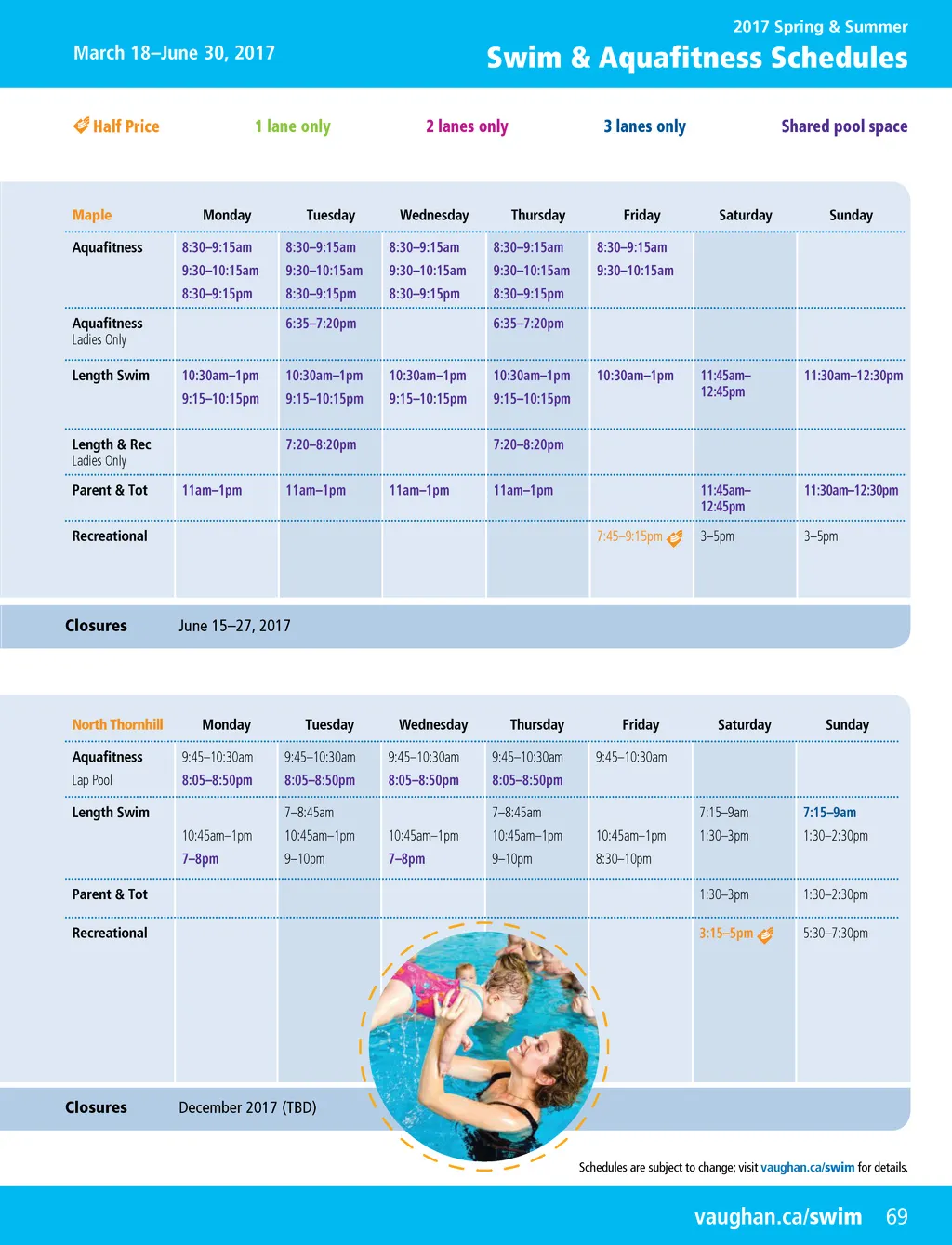 March 18–June 30, 2017

2017 Spring & Summer
Swim & Aquafitness Schedules

Half Price  1 lane only  2 lanes only  3 lanes only  Shared pool space

| Maple | Monday | Tuesday | Wednesday | Thursday | Friday | Saturday | Sunday |
|---|---|---|---|---|---|---|---|
| Aquafitness | 8:30–9:15am 9:30–10:15am 8:30–9:15pm | 8:30–9:15am 9:30–10:15am 8:30–9:15pm | 8:30–9:15am 9:30–10:15am 8:30–9:15pm | 8:30–9:15am 9:30–10:15am 8:30–9:15pm | 8:30–9:15am 9:30–10:15am | | |
| Aquafitness Ladies Only | | 6:35–7:20pm | | 6:35–7:20pm | | | |
| Length Swim | 10:30am–1pm 9:15–10:15pm | 10:30am–1pm 9:15–10:15pm | 10:30am–1pm 9:15–10:15pm | 10:30am–1pm 9:15–10:15pm | 10:30am–1pm | 11:45am–12:45pm | 11:30am–12:30pm |
| Length & Rec Ladies Only | | 7:20–8:20pm | | 7:20–8:20pm | | | |
| Parent & Tot | 11am–1pm | 11am–1pm | 11am–1pm | 11am–1pm | | 11:45am–12:45pm | 11:30am–12:30pm |
| Recreational | | | | | 7:45–9:15pm | 3–5pm | 3–5pm |

Closures June 15–27, 2017

| North Thornhill | Monday | Tuesday | Wednesday | Thursday | Friday | Saturday | Sunday |
|---|---|---|---|---|---|---|---|
| Aquafitness Lap Pool | 9:45–10:30am 8:05–8:50pm | 9:45–10:30am 8:05–8:50pm | 9:45–10:30am 8:05–8:50pm | 9:45–10:30am 8:05–8:50pm | 9:45–10:30am | | |
| Length Swim | 10:45am–1pm 7–8pm | 7–8:45am 10:45am–1pm 9–10pm | 10:45am–1pm 7–8pm | 7–8:45am 10:45am–1pm 9–10pm | 10:45am–1pm 8:30–10pm | 7:15–9am 1:30–3pm | 7:15–9am 1:30–2:30pm |
| Parent & Tot | | | | | | 1:30–3pm | 1:30–2:30pm |
| Recreational | | | | | | 3:15–5pm | 5:30–7:30pm |

Closures December 2017 (TBD)

Schedules are subject to change; visit vaughan.ca/swim for details.

vaughan.ca/swim 69